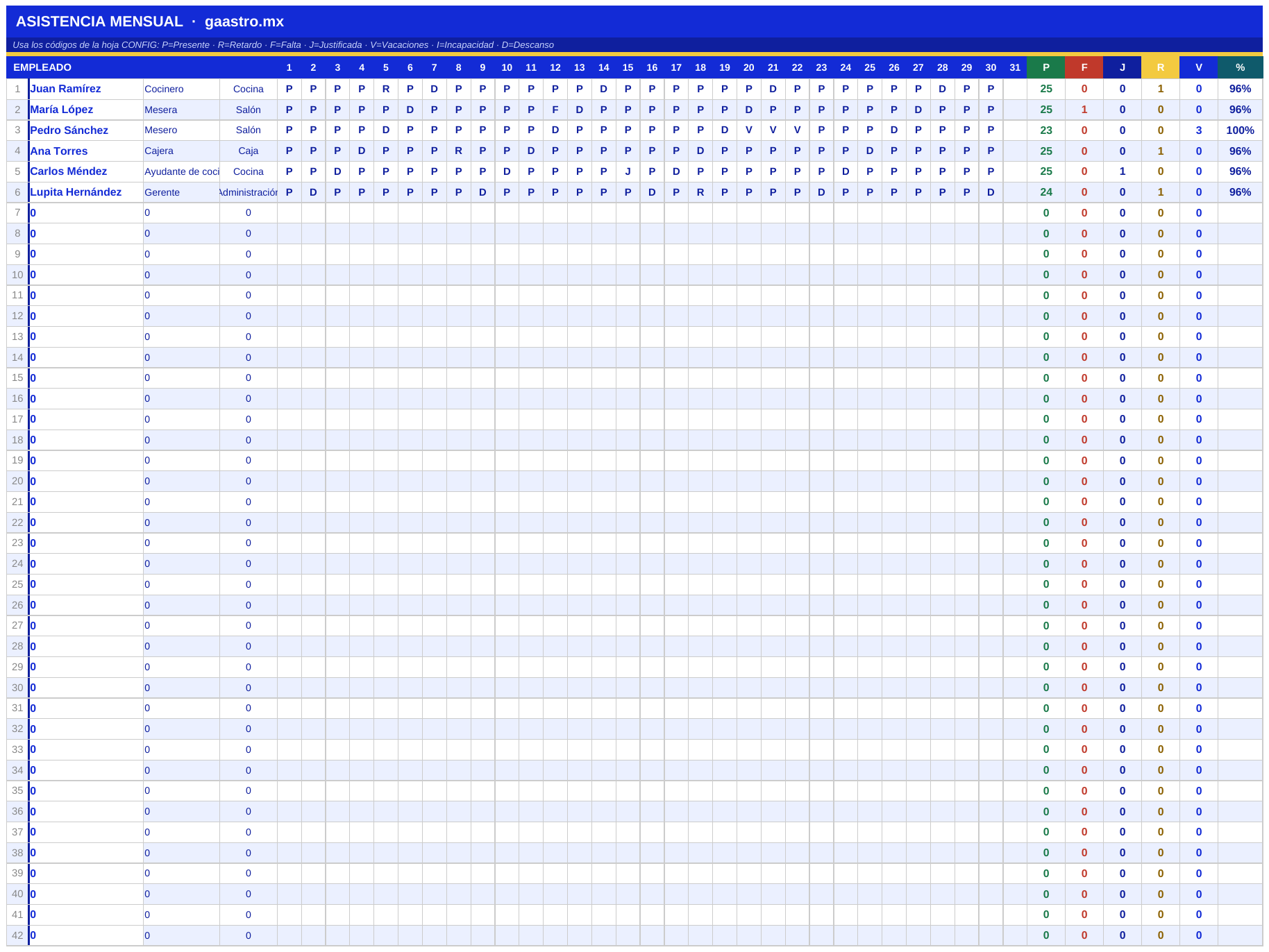 ASISTENCIA MENSUAL · gaastro.mx

Usa los códigos de la hoja CONFIG: P=Presente · R=Retardo · F=Falta · J=Justificada · V=Vacaciones · I=Incapacidad · D=Descanso

| | EMPLEADO | | | 1 | 2 | 3 | 4 | 5 | 6 | 7 | 8 | 9 | 10 | 11 | 12 | 13 | 14 | 15 | 16 | 17 | 18 | 19 | 20 | 21 | 22 | 23 | 24 | 25 | 26 | 27 | 28 | 29 | 30 | 31 | P | F | J | R | V | % |
|---|---|---|---|---|---|---|---|---|---|---|---|---|---|---|---|---|---|---|---|---|---|---|---|---|---|---|---|---|---|---|---|---|---|---|---|---|---|---|---|---|
| 1 | Juan Ramírez | Cocinero | Cocina | P | P | P | P | R | P | D | P | P | P | P | P | P | D | P | P | P | P | P | P | D | P | P | P | P | P | P | D | P | P | | 25 | 0 | 0 | 1 | 0 | 96% |
| 2 | María López | Mesera | Salón | P | P | P | P | P | D | P | P | P | P | P | F | D | P | P | P | P | P | P | D | P | P | P | P | P | P | D | P | P | P | | 25 | 1 | 0 | 0 | 0 | 96% |
| 3 | Pedro Sánchez | Mesero | Salón | P | P | P | P | D | P | P | P | P | P | P | D | P | P | P | P | P | P | D | V | V | V | P | P | P | D | P | P | P | P | | 23 | 0 | 0 | 0 | 3 | 100% |
| 4 | Ana Torres | Cajera | Caja | P | P | P | D | P | P | P | R | P | P | D | P | P | P | P | P | P | D | P | P | P | P | P | P | D | P | P | P | P | P | | 25 | 0 | 0 | 1 | 0 | 96% |
| 5 | Carlos Méndez | Ayudante de coci | Cocina | P | P | D | P | P | P | P | P | P | D | P | P | P | P | J | P | D | P | P | P | P | P | P | D | P | P | P | P | P | P | | 25 | 0 | 1 | 0 | 0 | 96% |
| 6 | Lupita Hernández | Gerente | Administración | P | D | P | P | P | P | P | P | D | P | P | P | P | P | P | D | P | R | P | P | P | P | D | P | P | P | P | P | P | D | | 24 | 0 | 0 | 1 | 0 | 96% |
| 7 | 0 | 0 | 0 | | | | | | | | | | | | | | | | | | | | | | | | | | | | | | | | 0 | 0 | 0 | 0 | 0 | |
| 8 | 0 | 0 | 0 | | | | | | | | | | | | | | | | | | | | | | | | | | | | | | | | 0 | 0 | 0 | 0 | 0 | |
| 9 | 0 | 0 | 0 | | | | | | | | | | | | | | | | | | | | | | | | | | | | | | | | 0 | 0 | 0 | 0 | 0 | |
| 10 | 0 | 0 | 0 | | | | | | | | | | | | | | | | | | | | | | | | | | | | | | | | 0 | 0 | 0 | 0 | 0 | |
| 11 | 0 | 0 | 0 | | | | | | | | | | | | | | | | | | | | | | | | | | | | | | | | 0 | 0 | 0 | 0 | 0 | |
| 12 | 0 | 0 | 0 | | | | | | | | | | | | | | | | | | | | | | | | | | | | | | | | 0 | 0 | 0 | 0 | 0 | |
| 13 | 0 | 0 | 0 | | | | | | | | | | | | | | | | | | | | | | | | | | | | | | | | 0 | 0 | 0 | 0 | 0 | |
| 14 | 0 | 0 | 0 | | | | | | | | | | | | | | | | | | | | | | | | | | | | | | | | 0 | 0 | 0 | 0 | 0 | |
| 15 | 0 | 0 | 0 | | | | | | | | | | | | | | | | | | | | | | | | | | | | | | | | 0 | 0 | 0 | 0 | 0 | |
| 16 | 0 | 0 | 0 | | | | | | | | | | | | | | | | | | | | | | | | | | | | | | | | 0 | 0 | 0 | 0 | 0 | |
| 17 | 0 | 0 | 0 | | | | | | | | | | | | | | | | | | | | | | | | | | | | | | | | 0 | 0 | 0 | 0 | 0 | |
| 18 | 0 | 0 | 0 | | | | | | | | | | | | | | | | | | | | | | | | | | | | | | | | 0 | 0 | 0 | 0 | 0 | |
| 19 | 0 | 0 | 0 | | | | | | | | | | | | | | | | | | | | | | | | | | | | | | | | 0 | 0 | 0 | 0 | 0 | |
| 20 | 0 | 0 | 0 | | | | | | | | | | | | | | | | | | | | | | | | | | | | | | | | 0 | 0 | 0 | 0 | 0 | |
| 21 | 0 | 0 | 0 | | | | | | | | | | | | | | | | | | | | | | | | | | | | | | | | 0 | 0 | 0 | 0 | 0 | |
| 22 | 0 | 0 | 0 | | | | | | | | | | | | | | | | | | | | | | | | | | | | | | | | 0 | 0 | 0 | 0 | 0 | |
| 23 | 0 | 0 | 0 | | | | | | | | | | | | | | | | | | | | | | | | | | | | | | | | 0 | 0 | 0 | 0 | 0 | |
| 24 | 0 | 0 | 0 | | | | | | | | | | | | | | | | | | | | | | | | | | | | | | | | 0 | 0 | 0 | 0 | 0 | |
| 25 | 0 | 0 | 0 | | | | | | | | | | | | | | | | | | | | | | | | | | | | | | | | 0 | 0 | 0 | 0 | 0 | |
| 26 | 0 | 0 | 0 | | | | | | | | | | | | | | | | | | | | | | | | | | | | | | | | 0 | 0 | 0 | 0 | 0 | |
| 27 | 0 | 0 | 0 | | | | | | | | | | | | | | | | | | | | | | | | | | | | | | | | 0 | 0 | 0 | 0 | 0 | |
| 28 | 0 | 0 | 0 | | | | | | | | | | | | | | | | | | | | | | | | | | | | | | | | 0 | 0 | 0 | 0 | 0 | |
| 29 | 0 | 0 | 0 | | | | | | | | | | | | | | | | | | | | | | | | | | | | | | | | 0 | 0 | 0 | 0 | 0 | |
| 30 | 0 | 0 | 0 | | | | | | | | | | | | | | | | | | | | | | | | | | | | | | | | 0 | 0 | 0 | 0 | 0 | |
| 31 | 0 | 0 | 0 | | | | | | | | | | | | | | | | | | | | | | | | | | | | | | | | 0 | 0 | 0 | 0 | 0 | |
| 32 | 0 | 0 | 0 | | | | | | | | | | | | | | | | | | | | | | | | | | | | | | | | 0 | 0 | 0 | 0 | 0 | |
| 33 | 0 | 0 | 0 | | | | | | | | | | | | | | | | | | | | | | | | | | | | | | | | 0 | 0 | 0 | 0 | 0 | |
| 34 | 0 | 0 | 0 | | | | | | | | | | | | | | | | | | | | | | | | | | | | | | | | 0 | 0 | 0 | 0 | 0 | |
| 35 | 0 | 0 | 0 | | | | | | | | | | | | | | | | | | | | | | | | | | | | | | | | 0 | 0 | 0 | 0 | 0 | |
| 36 | 0 | 0 | 0 | | | | | | | | | | | | | | | | | | | | | | | | | | | | | | | | 0 | 0 | 0 | 0 | 0 | |
| 37 | 0 | 0 | 0 | | | | | | | | | | | | | | | | | | | | | | | | | | | | | | | | 0 | 0 | 0 | 0 | 0 | |
| 38 | 0 | 0 | 0 | | | | | | | | | | | | | | | | | | | | | | | | | | | | | | | | 0 | 0 | 0 | 0 | 0 | |
| 39 | 0 | 0 | 0 | | | | | | | | | | | | | | | | | | | | | | | | | | | | | | | | 0 | 0 | 0 | 0 | 0 | |
| 40 | 0 | 0 | 0 | | | | | | | | | | | | | | | | | | | | | | | | | | | | | | | | 0 | 0 | 0 | 0 | 0 | |
| 41 | 0 | 0 | 0 | | | | | | | | | | | | | | | | | | | | | | | | | | | | | | | | 0 | 0 | 0 | 0 | 0 | |
| 42 | 0 | 0 | 0 | | | | | | | | | | | | | | | | | | | | | | | | | | | | | | | | 0 | 0 | 0 | 0 | 0 | |